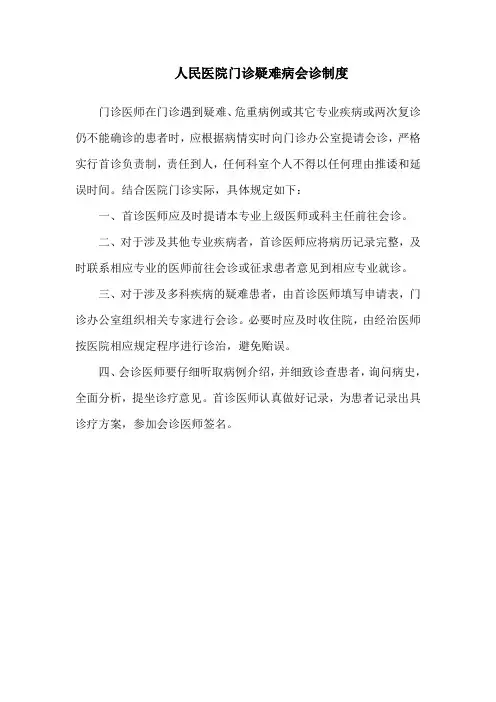 人民医院门诊疑难病会诊制度

门诊医师在门诊遇到疑难、危重病例或其它专业疾病或两次复诊仍不能确诊的患者时，应根据病情实时向门诊办公室提请会诊，严格实行首诊负责制，责任到人，任何科室个人不得以任何理由推诿和延误时间。结合医院门诊实际，具体规定如下：

一、首诊医师应及时提请本专业上级医师或科主任前往会诊。

二、对于涉及其他专业疾病者，首诊医师应将病历记录完整，及时联系相应专业的医师前往会诊或征求患者意见到相应专业就诊。

三、对于涉及多科疾病的疑难患者，由首诊医师填写申请表，门诊办公室组织相关专家进行会诊。必要时应及时收住院，由经治医师按医院相应规定程序进行诊治，避免贻误。

四、会诊医师要仔细听取病例介绍，并细致诊查患者，询问病史，全面分析，提坐诊疗意见。首诊医师认真做好记录，为患者记录出具诊疗方案，参加会诊医师签名。